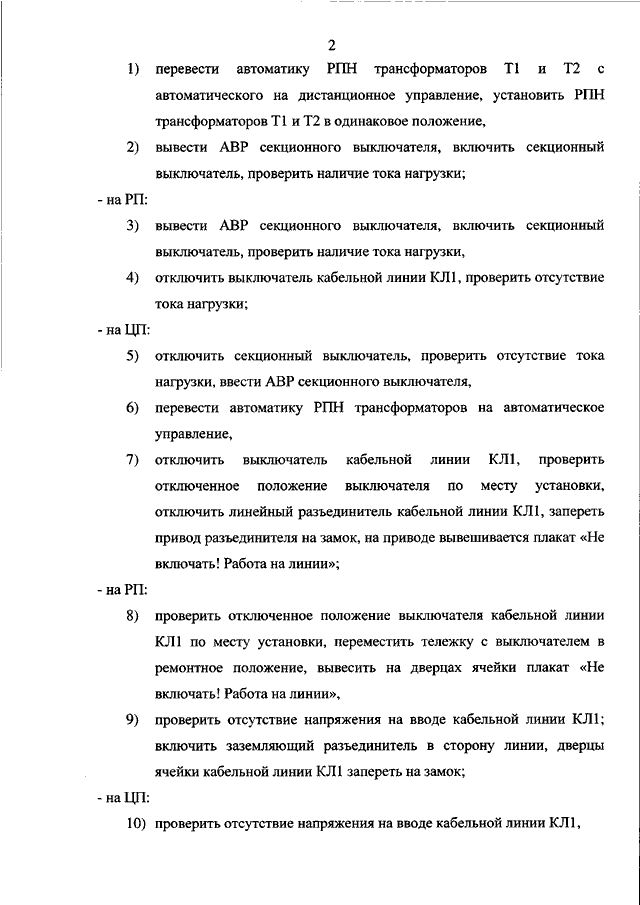 2

1) перевести автоматику РПН трансформаторов Т1 и Т2 с автоматического на дистанционное управление, установить РПН трансформаторов Т1 и Т2 в одинаковое положение,

2) вывести АВР секционного выключателя, включить секционный выключатель, проверить наличие тока нагрузки;

- на РП:

3) вывести АВР секционного выключателя, включить секционный выключатель, проверить наличие тока нагрузки,

4) отключить выключатель кабельной линии КЛ1, проверить отсутствие тока нагрузки;

- на ЦП:

5) отключить секционный выключатель, проверить отсутствие тока нагрузки, ввести АВР секционного выключателя,

6) перевести автоматику РПН трансформаторов на автоматическое управление,

7) отключить выключатель кабельной линии КЛ1, проверить отключенное положение выключателя по месту установки, отключить линейный разъединитель кабельной линии КЛ1, запереть привод разъединителя на замок, на приводе вывешивается плакат «Не включать! Работа на линии»;

- на РП:

8) проверить отключенное положение выключателя кабельной линии КЛ1 по месту установки, переместить тележку с выключателем в ремонтное положение, вывесить на дверцах ячейки плакат «Не включать! Работа на линии»,

9) проверить отсутствие напряжения на вводе кабельной линии КЛ1; включить заземляющий разъединитель в сторону линии, дверцы ячейки кабельной линии КЛ1 запереть на замок;

- на ЦП:

10) проверить отсутствие напряжения на вводе кабельной линии КЛ1,